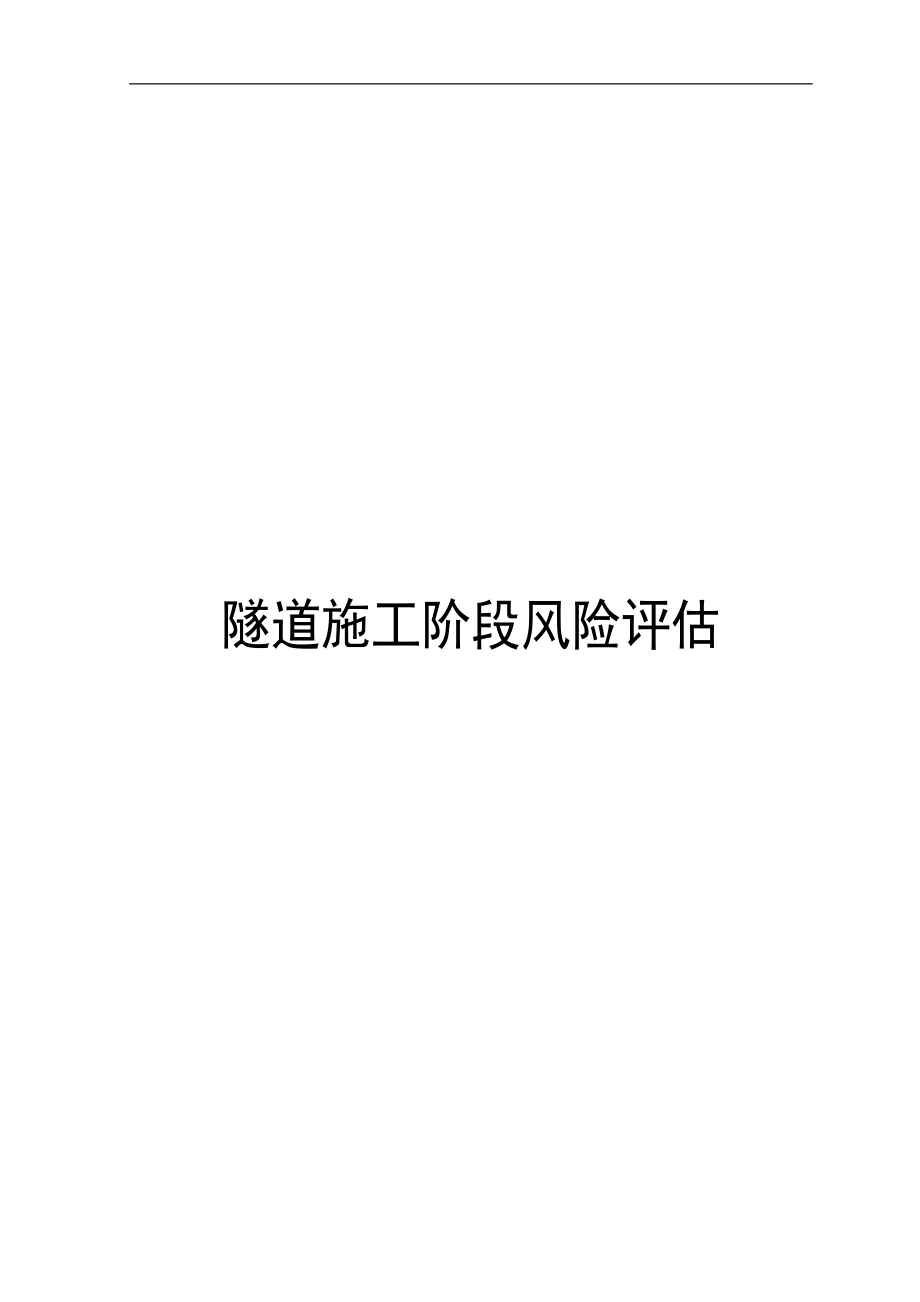 隧道施工阶段风险评估